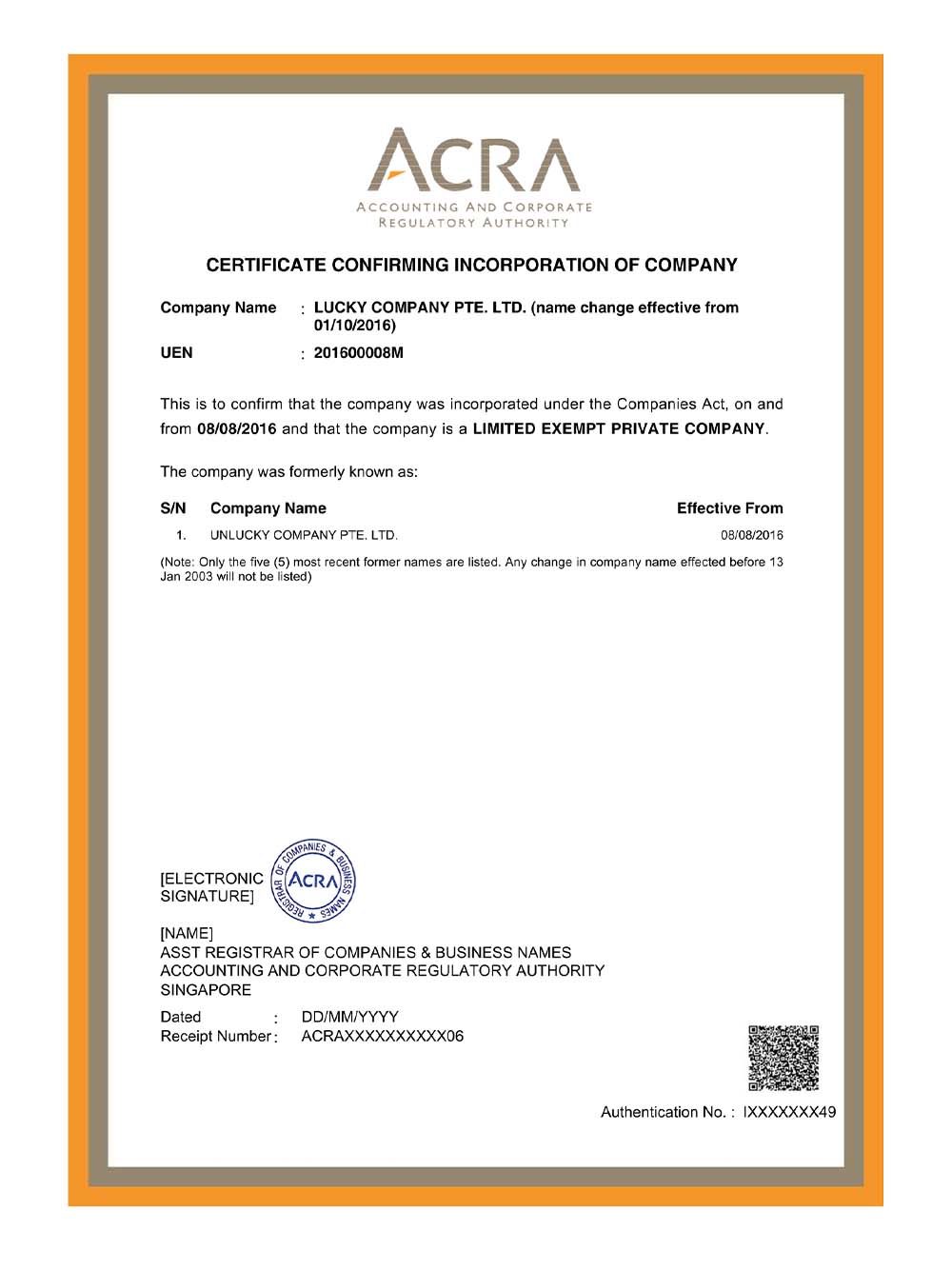 ACRA
ACCOUNTING AND CORPORATE REGULATORY AUTHORITY

CERTIFICATE CONFIRMING INCORPORATION OF COMPANY

Company Name : LUCKY COMPANY PTE. LTD. (name change effective from 01/10/2016)

UEN : 201600008M

This is to confirm that the company was incorporated under the Companies Act, on and from 08/08/2016 and that the company is a LIMITED EXEMPT PRIVATE COMPANY.

The company was formerly known as:

| S/N | Company Name | Effective From |
|---|---|---|
| 1. | UNLUCKY COMPANY PTE. LTD. | 08/08/2016 |

(Note: Only the five (5) most recent former names are listed. Any change in company name effected before 13 Jan 2003 will not be listed)

[ELECTRONIC SIGNATURE]

REGISTRAR OF COMPANIES & BUSINESS NAMES
ACRA

[NAME]
ASST REGISTRAR OF COMPANIES & BUSINESS NAMES
ACCOUNTING AND CORPORATE REGULATORY AUTHORITY
SINGAPORE

Dated : DD/MM/YYYY
Receipt Number : ACRAXXXXXXXXXX06

Authentication No. : IXXXXXXX49